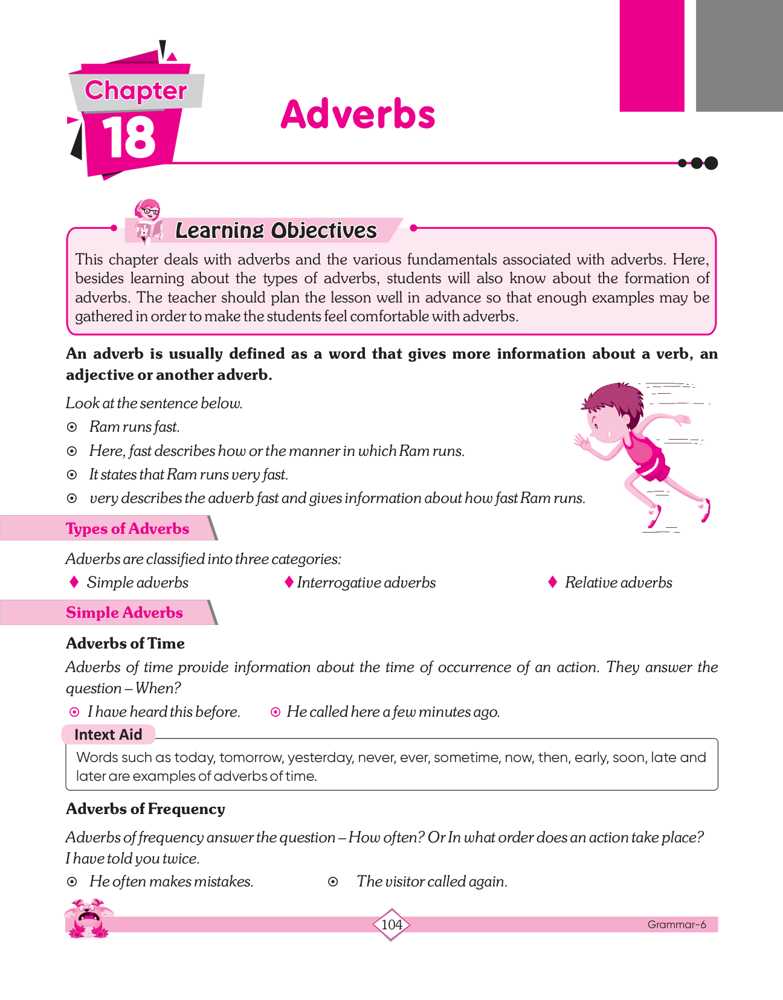 Chapter
18

Adverbs

Learning Objectives

This chapter deals with adverbs and the various fundamentals associated with adverbs. Here, besides learning about the types of adverbs, students will also know about the formation of adverbs. The teacher should plan the lesson well in advance so that enough examples may be gathered in order to make the students feel comfortable with adverbs.

An adverb is usually defined as a word that gives more information about a verb, an adjective or another adverb.

Look at the sentence below.

⊙ Ram runs fast.
⊙ Here, fast describes how or the manner in which Ram runs.
⊙ It states that Ram runs very fast.
⊙ very describes the adverb fast and gives information about how fast Ram runs.

Types of Adverbs

Adverbs are classified into three categories:

♦ Simple adverbs ♦ Interrogative adverbs ♦ Relative adverbs

Simple Adverbs

Adverbs of Time

Adverbs of time provide information about the time of occurrence of an action. They answer the question – When?

⊙ I have heard this before. ⊙ He called here a few minutes ago.

Intext Aid

Words such as today, tomorrow, yesterday, never, ever, sometime, now, then, early, soon, late and later are examples of adverbs of time.

Adverbs of Frequency

Adverbs of frequency answer the question – How often? Or In what order does an action take place? I have told you twice.

⊙ He often makes mistakes. ⊙ The visitor called again.

104

Grammar-6